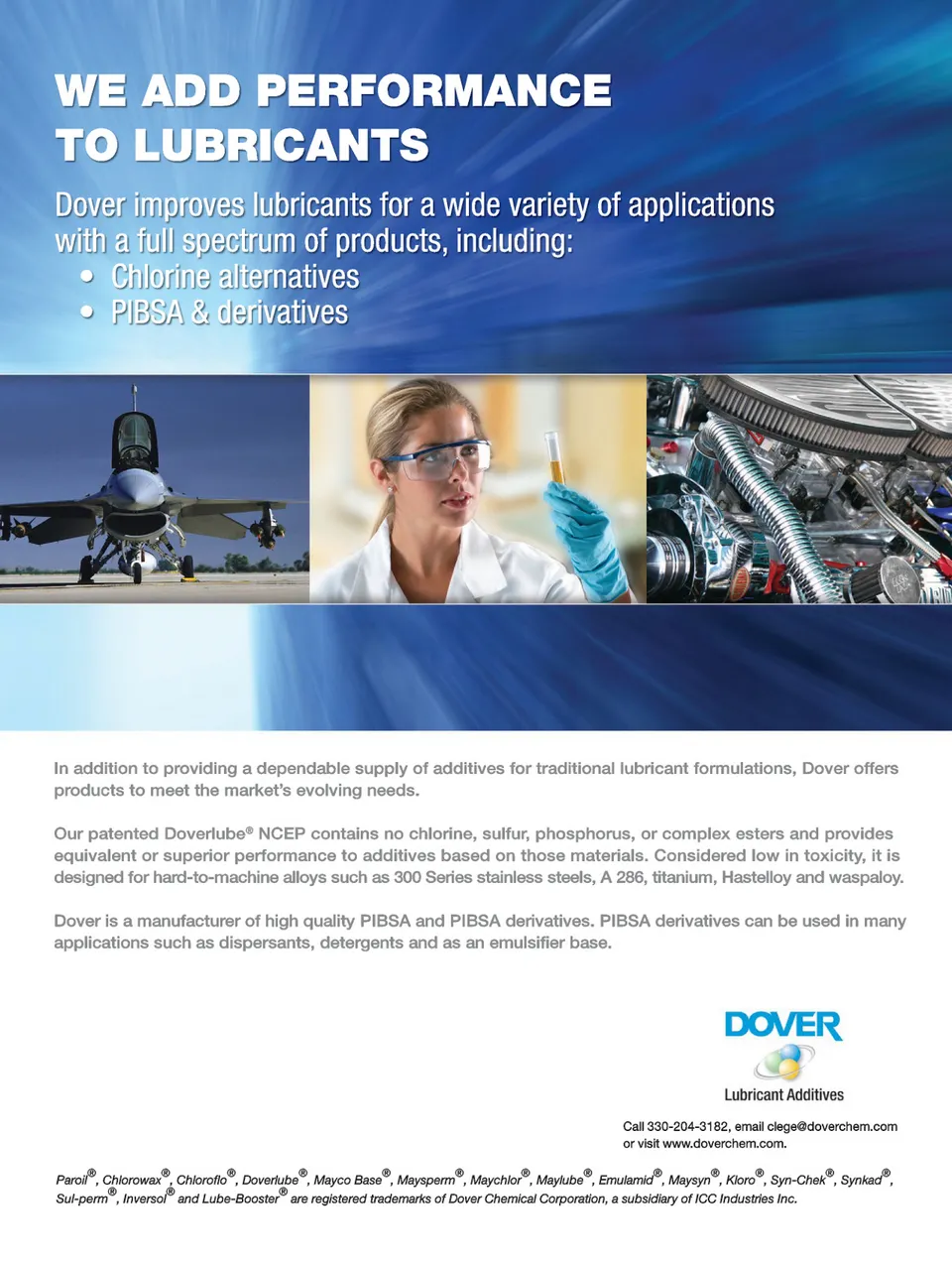 WE ADD PERFORMANCE TO LUBRICANTS

Dover improves lubricants for a wide variety of applications with a full spectrum of products, including:
• Chlorine alternatives
• PIBSA & derivatives

In addition to providing a dependable supply of additives for traditional lubricant formulations, Dover offers products to meet the market's evolving needs.

Our patented Doverlube® NCEP contains no chlorine, sulfur, phosphorus, or complex esters and provides equivalent or superior performance to additives based on those materials. Considered low in toxicity, it is designed for hard-to-machine alloys such as 300 Series stainless steels, A 286, titanium, Hastelloy and waspaloy.

Dover is a manufacturer of high quality PIBSA and PIBSA derivatives. PIBSA derivatives can be used in many applications such as dispersants, detergents and as an emulsifier base.

DOVER
Lubricant Additives

Call 330-204-3182, email clege@doverchem.com or visit www.doverchem.com.

Paroil®, Chlorowax®, Chloroflo®, Doverlube®, Mayco Base®, Maysperm®, Maychlor®, Maylube®, Emulamid®, Maysyn®, Kloro®, Syn-Chek®, Synkad®, Sul-perm®, Inversol® and Lube-Booster® are registered trademarks of Dover Chemical Corporation, a subsidiary of ICC Industries Inc.